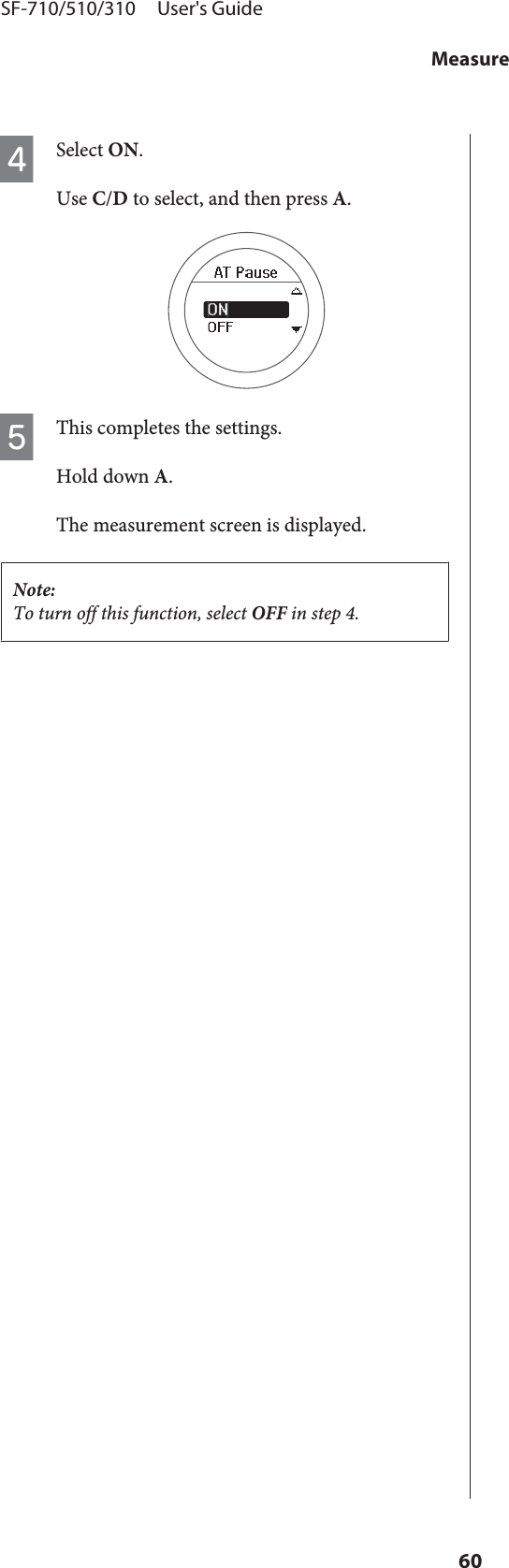 SF-710/510/310 User's Guide

Measure

4

Select ON.

Use C/D to select, and then press A.

AT Pause

ON

OFF

5

This completes the settings.

Hold down A.

The measurement screen is displayed.

Note:
To turn off this function, select OFF in step 4.

60